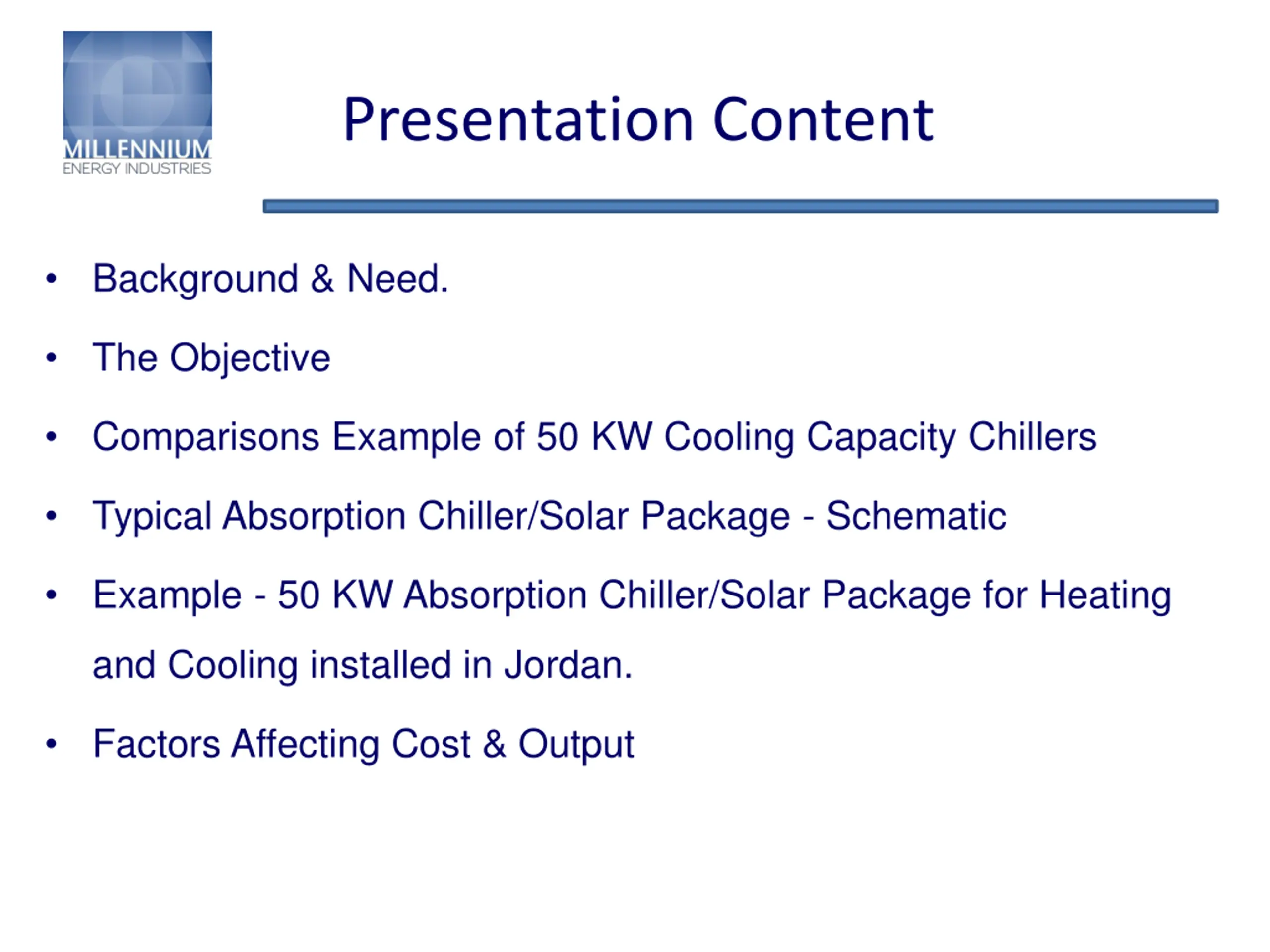 MILLENNIUM
ENERGY INDUSTRIES

Presentation Content

• Background & Need.
• The Objective
• Comparisons Example of 50 KW Cooling Capacity Chillers
• Typical Absorption Chiller/Solar Package - Schematic
• Example - 50 KW Absorption Chiller/Solar Package for Heating and Cooling installed in Jordan.
• Factors Affecting Cost & Output